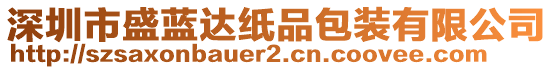 深圳市盛蓝达纸品包装有限公司
http://szsaxonbauer2.cn.coovee.com